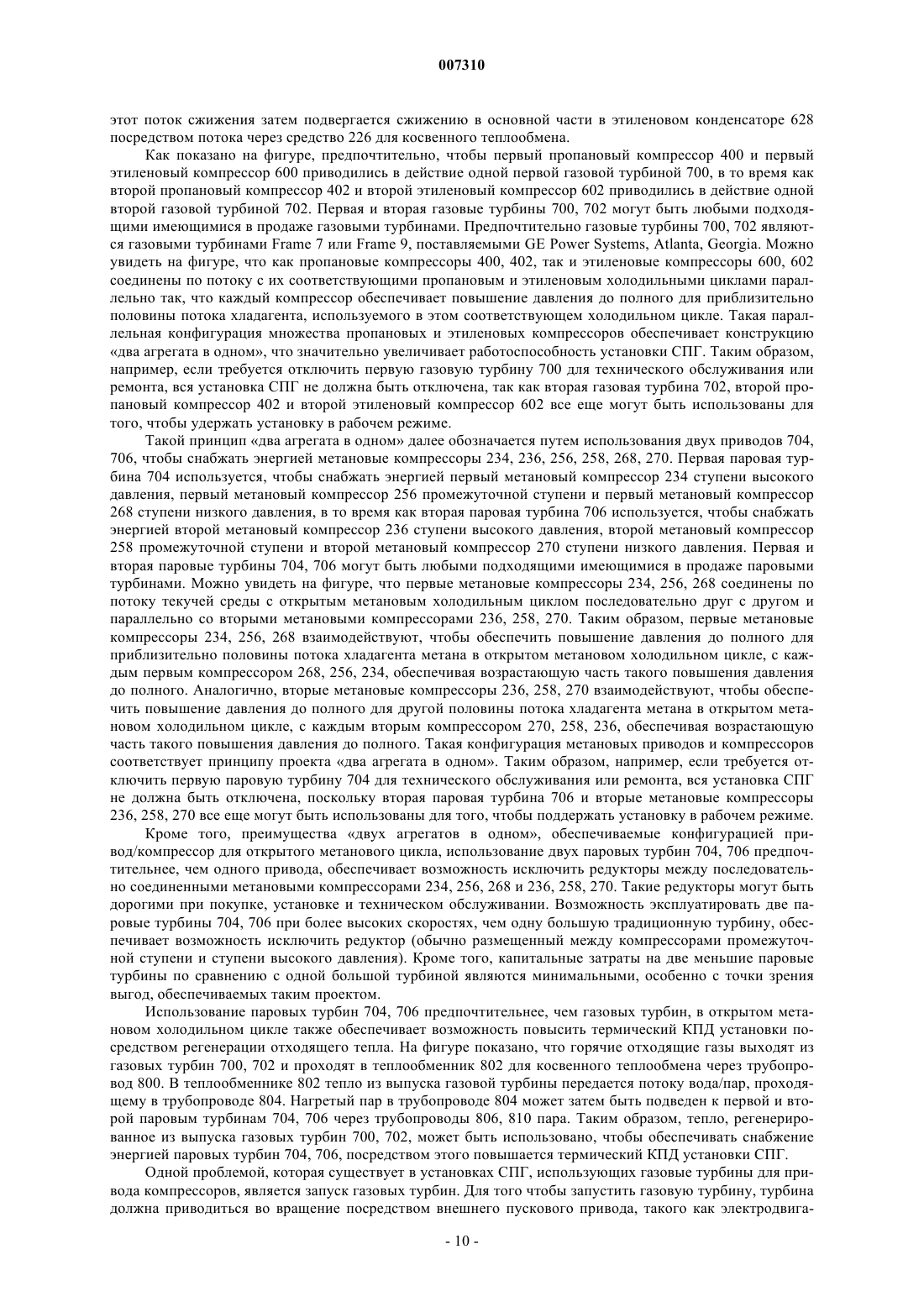 007310

этот поток сжижения затем подвергается сжижению в основной части в этиленовом конденсаторе 628 посредством потока через средство 226 для косвенного теплообмена.

Как показано на фигуре, предпочтительно, чтобы первый пропановый компрессор 400 и первый этиленовый компрессор 600 приводились в действие одной первой газовой турбиной 700, в то время как второй пропановый компрессор 402 и второй этиленовый компрессор 602 приводились в действие одной второй газовой турбиной 702. Первая и вторая газовые турбины 700, 702 могут быть любыми подходящими имеющимися в продаже газовыми турбинами. Предпочтительно газовые турбины 700, 702 являются газовыми турбинами Frame 7 или Frame 9, поставляемыми GE Power Systems, Atlanta, Georgia. Можно увидеть на фигуре, что как пропановые компрессоры 400, 402, так и этиленовые компрессоры 600, 602 соединены по потоку с их соответствующими пропановым и этиленовым холодильными циклами параллельно так, что каждый компрессор обеспечивает повышение давления до полного для приблизительно половины потока хладагента, используемого в этом соответствующем холодильном цикле. Такая параллельная конфигурация множества пропановых и этиленовых компрессоров обеспечивает конструкцию «два агрегата в одном», что значительно увеличивает работоспособность установки СПГ. Таким образом, например, если требуется отключить первую газовую турбину 700 для технического обслуживания или ремонта, вся установка СПГ не должна быть отключена, так как вторая газовая турбина 702, второй пропановый компрессор 402 и второй этиленовый компрессор 602 все еще могут быть использованы для того, чтобы удержать установку в рабочем режиме.

Такой принцип «два агрегата в одном» далее обозначается путем использования двух приводов 704, 706, чтобы снабжать энергией метановые компрессоры 234, 236, 256, 258, 268, 270. Первая паровая турбина 704 используется, чтобы снабжать энергией первый метановый компрессор 234 ступени высокого давления, первый метановый компрессор 256 промежуточной ступени и первый метановый компрессор 268 ступени низкого давления, в то время как вторая паровая турбина 706 используется, чтобы снабжать энергией второй метановый компрессор 236 ступени высокого давления, второй метановый компрессор 258 промежуточной ступени и второй метановый компрессор 270 ступени низкого давления. Первая и вторая паровые турбины 704, 706 могут быть любыми подходящими имеющимися в продаже паровыми турбинами. Можно увидеть на фигуре, что первые метановые компрессоры 234, 256, 268 соединены по потоку текучей среды с открытым метановым холодильным циклом последовательно друг с другом и параллельно со вторыми метановыми компрессорами 236, 258, 270. Таким образом, первые метановые компрессоры 234, 256, 268 взаимодействуют, чтобы обеспечить повышение давления до полного для приблизительно половины потока хладагента метана в открытом метановом холодильном цикле, с каждым первым компрессором 268, 256, 234, обеспечивая возрастающую часть такого повышения давления до полного. Аналогично, вторые метановые компрессоры 236, 258, 270 взаимодействуют, чтобы обеспечить повышение давления до полного для другой половины потока хладагента метана в открытом метановом холодильном цикле, с каждым вторым компрессором 270, 258, 236, обеспечивая возрастающую часть такого повышения давления до полного. Такая конфигурация метановых приводов и компрессоров соответствует принципу проекта «два агрегата в одном». Таким образом, например, если требуется отключить первую паровую турбину 704 для технического обслуживания или ремонта, вся установка СПГ не должна быть отключена, поскольку вторая паровая турбина 706 и вторые метановые компрессоры 236, 258, 270 все еще могут быть использованы для того, чтобы поддержать установку в рабочем режиме.

Кроме того, преимущества «двух агрегатов в одном», обеспечиваемые конфигурацией привод/компрессор для открытого метанового цикла, использование двух паровых турбин 704, 706 предпочтительнее, чем одного привода, обеспечивает возможность исключить редукторы между последовательно соединенными метановыми компрессорами 234, 256, 268 и 236, 258, 270. Такие редукторы могут быть дорогими при покупке, установке и техническом обслуживании. Возможность эксплуатировать две паровые турбины 704, 706 при более высоких скоростях, чем одну большую традиционную турбину, обеспечивает возможность исключить редуктор (обычно размещенный между компрессорами промежуточной ступени и ступени высокого давления). Кроме того, капитальные затраты на две меньшие паровые турбины по сравнению с одной большой турбиной являются минимальными, особенно с точки зрения выгод, обеспечиваемых таким проектом.

Использование паровых турбин 704, 706 предпочтительнее, чем газовых турбин, в открытом метановом холодильном цикле также обеспечивает возможность повысить термический КПД установки посредством регенерации отходящего тепла. На фигуре показано, что горячие отходящие газы выходят из газовых турбин 700, 702 и проходят в теплообменник 802 для косвенного теплообмена через трубопровод 800. В теплообменнике 802 тепло из выпуска газовой турбины передается потоку вода/пар, проходящему в трубопроводе 804. Нагретый пар в трубопроводе 804 может затем быть подведен к первой и второй паровым турбинам 704, 706 через трубопроводы 806, 810 пара. Таким образом, тепло, регенерированное из выпуска газовых турбин 700, 702, может быть использовано, чтобы обеспечивать снабжение энергией паровых турбин 704, 706, посредством этого повышается термический КПД установки СПГ.

Одной проблемой, которая существует в установках СПГ, использующих газовые турбины для привода компрессоров, является запуск газовых турбин. Для того чтобы запустить газовую турбину, турбина должна приводиться во вращение посредством внешнего пускового привода, такого как электродвига-

- 10 -